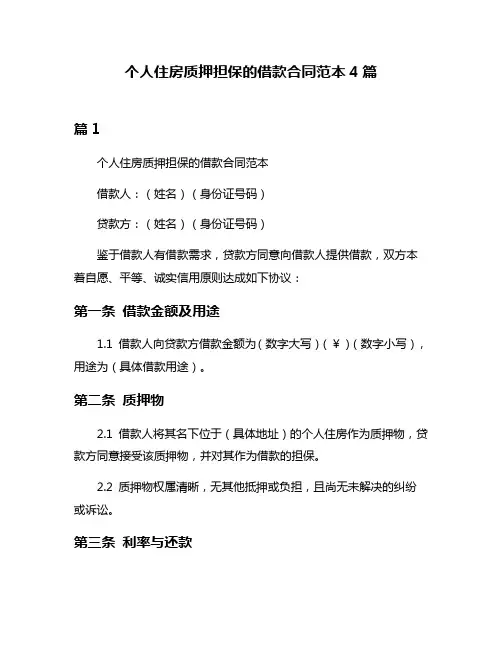 个人住房质押担保的借款合同范本 4 篇

篇 1

个人住房质押担保的借款合同范本

借款人：（姓名）（身份证号码）

贷款方：（姓名）（身份证号码）

鉴于借款人有借款需求，贷款方同意向借款人提供借款，双方本着自愿、平等、诚实信用原则达成如下协议：

第一条 借款金额及用途

1.1 借款人向贷款方借款金额为（数字大写）（￥）（数字小写），用途为（具体借款用途）。

第二条 质押物

2.1 借款人将其名下位于（具体地址）的个人住房作为质押物，贷款方同意接受该质押物，并对其作为借款的担保。

2.2 质押物权属清晰，无其他抵押或负担，且尚无未解决的纠纷或诉讼。

第三条 利率与还款